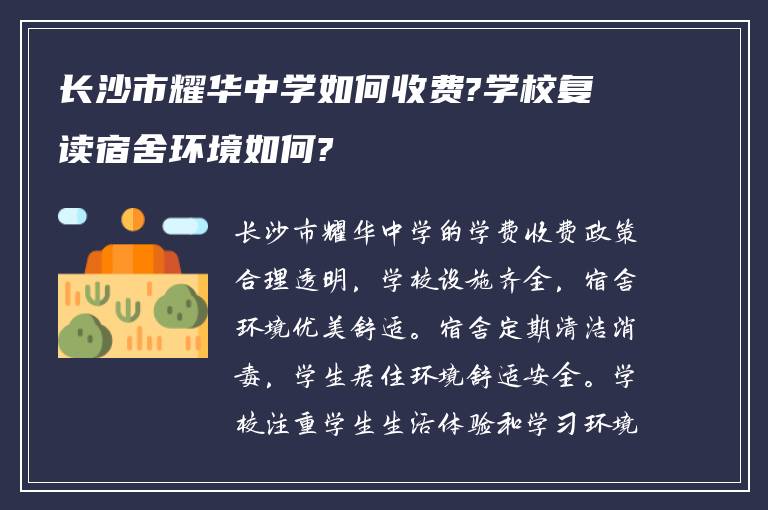 长沙市耀华中学如何收费?学校复读宿舍环境如何?

长沙市耀华中学的学费收费政策合理透明，学校设施齐全，宿舍环境优美舒适。宿舍定期清洁消毒，学生居住环境舒适安全。学校注重学生生活体验和学习环境